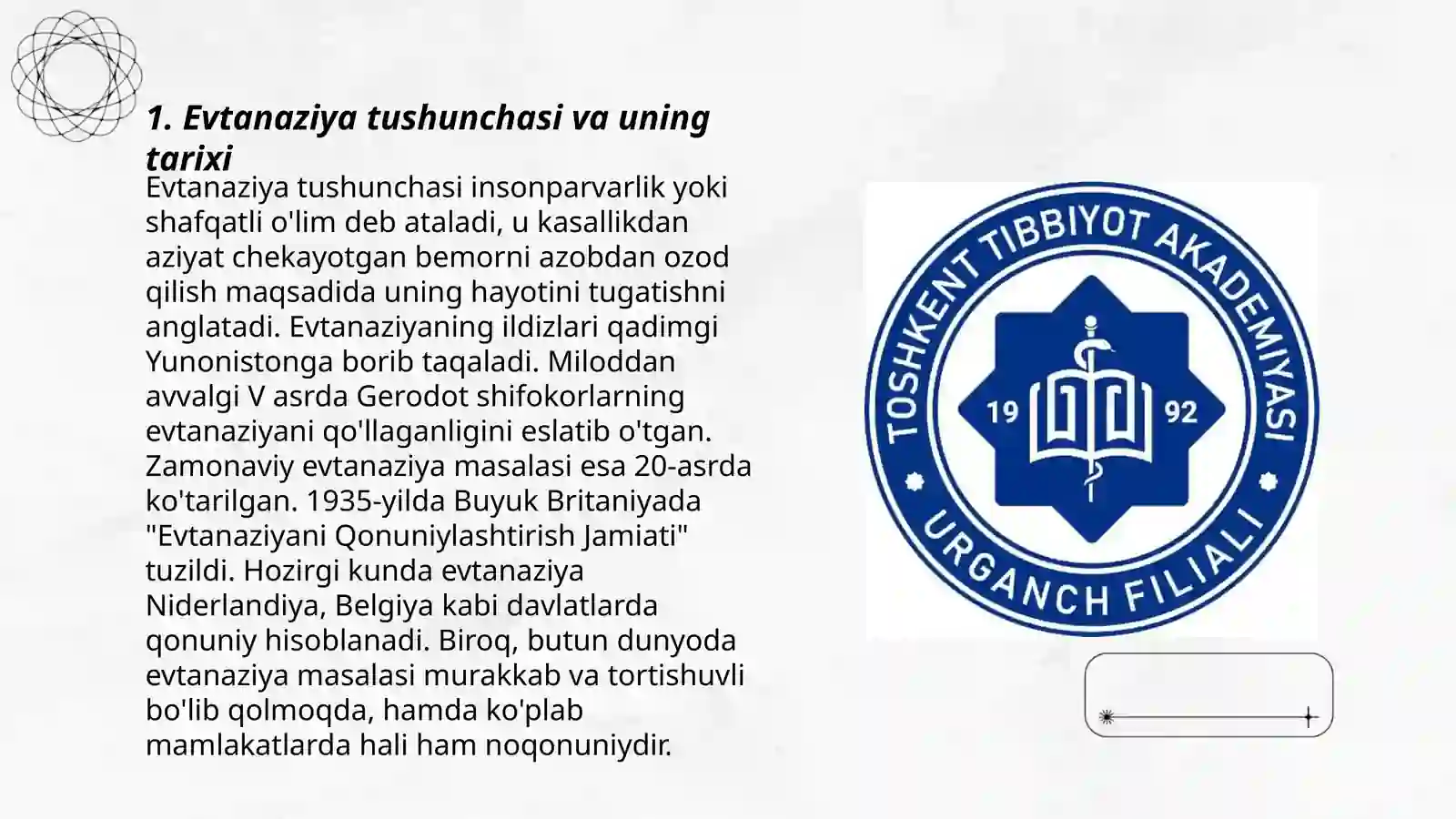 1. Evtanaziya tushunchasi va uning tarixi

Evtanaziya tushunchasi insonparvarlik yoki shafqatli o'lim deb ataladi, u kasallikdan aziyat chekayotgan bemorni azobdan ozod qilish maqsadida uning hayotini tugatishni anglatadi. Evtanaziyaning ildizlari qadimgi Yunonistonga borib taqaladi. Miloddan avvalgi V asrda Gerodot shifokorlarning evtanaziyani qo'llaganligini eslatib o'tgan. Zamonaviy evtanaziya masalasi esa 20-asrda ko'tarilgan. 1935-yilda Buyuk Britaniyada "Evtanaziyani Qonuniylashtirish Jamiati" tuzildi. Hozirgi kunda evtanaziya Niderlandiya, Belgiya kabi davlatlarda qonuniy hisoblanadi. Biroq, butun dunyoda evtanaziya masalasi murakkab va tortishuvli bo'lib qolmoqda, hamda ko'plab mamlakatlarda hali ham noqonuniydir.

TOSHKENT TIBBIYOT AKADEMIYASI
19 92
URGANCH FILIALI